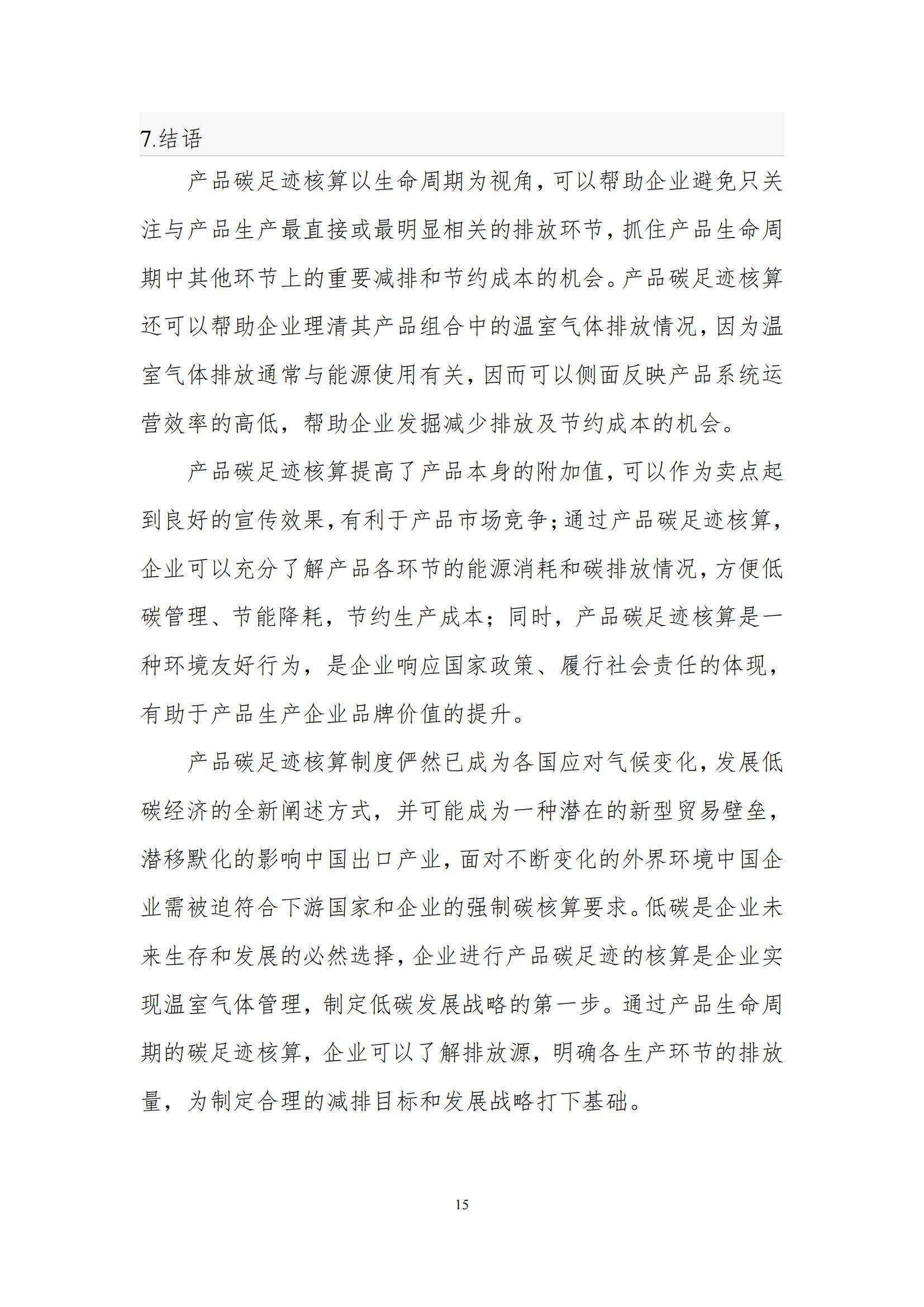 7.结语

产品碳足迹核算以生命周期为视角，可以帮助企业避免只关注与产品生产最直接或最明显相关的排放环节，抓住产品生命周期中其他环节上的重要减排和节约成本的机会。产品碳足迹核算还可以帮助企业理清其产品组合中的温室气体排放情况，因为温室气体排放通常与能源使用有关，因而可以侧面反映产品系统运营效率的高低，帮助企业发掘减少排放及节约成本的机会。

产品碳足迹核算提高了产品本身的附加值，可以作为卖点起到良好的宣传效果，有利于产品市场竞争；通过产品碳足迹核算，企业可以充分了解产品各环节的能源消耗和碳排放情况，方便低碳管理、节能降耗，节约生产成本；同时，产品碳足迹核算是一种环境友好行为，是企业响应国家政策、履行社会责任的体现，有助于产品生产企业品牌价值的提升。

产品碳足迹核算制度俨然已成为各国应对气候变化，发展低碳经济的全新阐述方式，并可能成为一种潜在的新型贸易壁垒，潜移默化的影响中国出口产业，面对不断变化的外界环境中国企业需被迫符合下游国家和企业的强制碳核算要求。低碳是企业未来生存和发展的必然选择，企业进行产品碳足迹的核算是企业实现温室气体管理，制定低碳发展战略的第一步。通过产品生命周期的碳足迹核算，企业可以了解排放源，明确各生产环节的排放量，为制定合理的减排目标和发展战略打下基础。

15